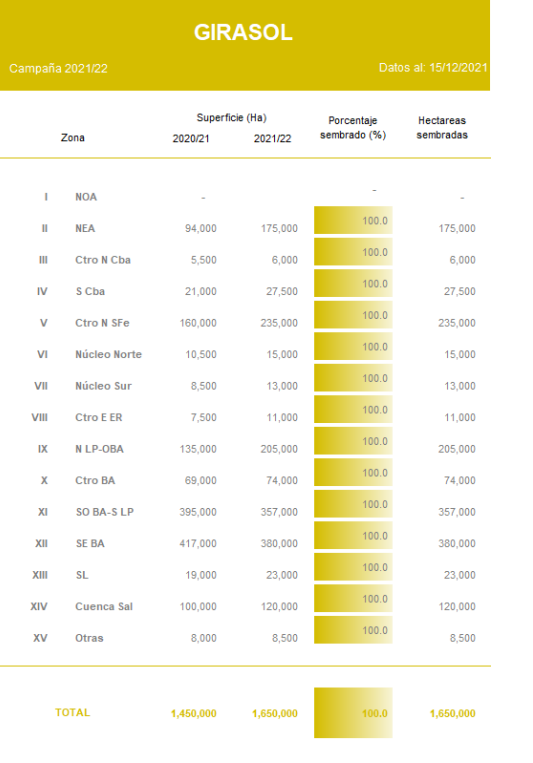 GIRASOL

Campaña 2021/22

Datos al: 15/12/2021

| | Zona | Superficie (Ha) 2020/21 | Superficie (Ha) 2021/22 | Porcentaje sembrado (%) | Hectareas sembradas |
|---|---|---|---|---|---|
| I | NOA | - | | - | - |
| II | NEA | 94,000 | 175,000 | 100.0 | 175,000 |
| III | Ctro N Cba | 5,500 | 6,000 | 100.0 | 6,000 |
| IV | S Cba | 21,000 | 27,500 | 100.0 | 27,500 |
| V | Ctro N SFe | 160,000 | 235,000 | 100.0 | 235,000 |
| VI | Núcleo Norte | 10,500 | 15,000 | 100.0 | 15,000 |
| VII | Núcleo Sur | 8,500 | 13,000 | 100.0 | 13,000 |
| VIII | Ctro E ER | 7,500 | 11,000 | 100.0 | 11,000 |
| IX | N LP-OBA | 135,000 | 205,000 | 100.0 | 205,000 |
| X | Ctro BA | 69,000 | 74,000 | 100.0 | 74,000 |
| XI | SO BA-S LP | 395,000 | 357,000 | 100.0 | 357,000 |
| XII | SE BA | 417,000 | 380,000 | 100.0 | 380,000 |
| XIII | SL | 19,000 | 23,000 | 100.0 | 23,000 |
| XIV | Cuenca Sal | 100,000 | 120,000 | 100.0 | 120,000 |
| XV | Otras | 8,000 | 8,500 | 100.0 | 8,500 |
| | TOTAL | 1,450,000 | 1,650,000 | 100.0 | 1,650,000 |